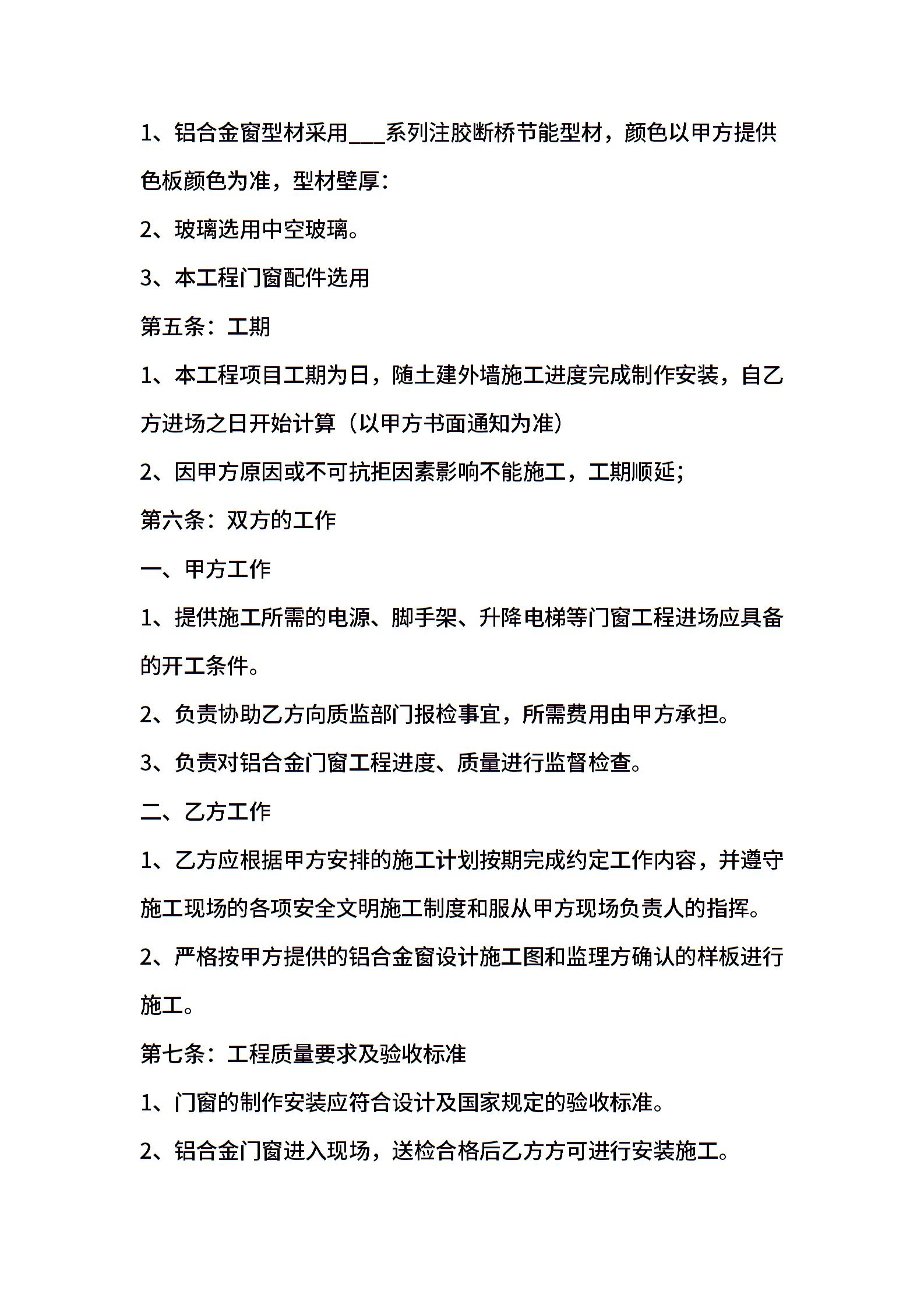 1、铝合金窗型材采用___系列注胶断桥节能型材，颜色以甲方提供色板颜色为准，型材壁厚：

2、玻璃选用中空玻璃。

3、本工程门窗配件选用

第五条：工期

1、本工程项目工期为日，随土建外墙施工进度完成制作安装，自乙方进场之日开始计算（以甲方书面通知为准）

2、因甲方原因或不可抗拒因素影响不能施工，工期顺延；

第六条：双方的工作

一、甲方工作

1、提供施工所需的电源、脚手架、升降电梯等门窗工程进场应具备的开工条件。

2、负责协助乙方向质监部门报检事宜，所需费用由甲方承担。

3、负责对铝合金门窗工程进度、质量进行监督检查。

二、乙方工作

1、乙方应根据甲方安排的施工计划按期完成约定工作内容，并遵守施工现场的各项安全文明施工制度和服从甲方现场负责人的指挥。

2、严格按甲方提供的铝合金窗设计施工图和监理方确认的样板进行施工。

第七条：工程质量要求及验收标准

1、门窗的制作安装应符合设计及国家规定的验收标准。

2、铝合金门窗进入现场，送检合格后乙方方可进行安装施工。